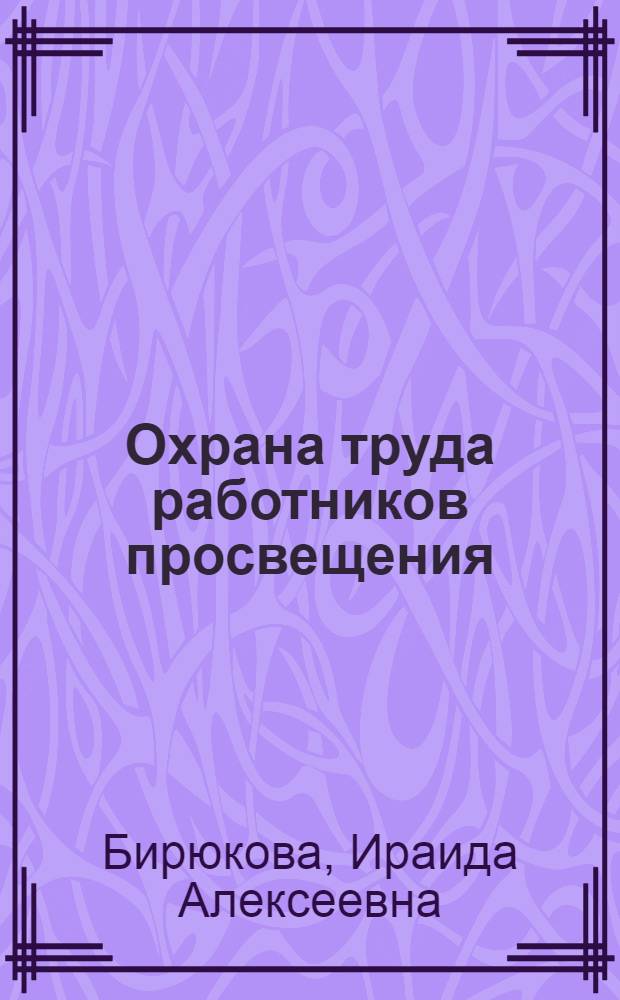 Охрана труда работников просвещения

Бирюкова, Ираида Алексеевна